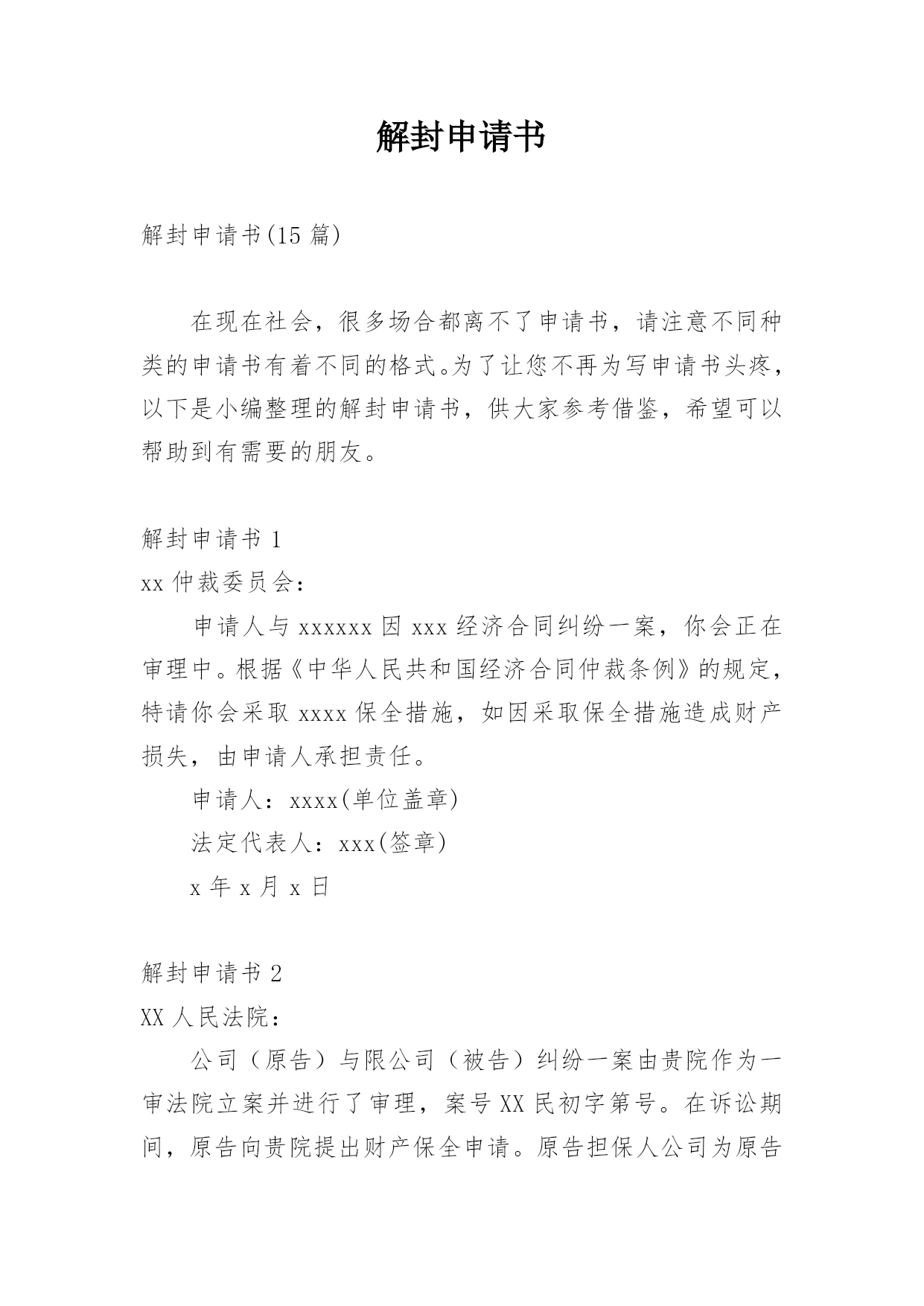 解封申请书

解封申请书(15 篇)

在现在社会，很多场合都离不了申请书，请注意不同种类的申请书有着不同的格式。为了让您不再为写申请书头疼，以下是小编整理的解封申请书，供大家参考借鉴，希望可以帮助到有需要的朋友。

解封申请书 1

xx 仲裁委员会：

申请人与 xxxxxx 因 xxx 经济合同纠纷一案，你会正在审理中。根据《中华人民共和国经济合同仲裁条例》的规定，特请你会采取 xxxx 保全措施，如因采取保全措施造成财产损失，由申请人承担责任。

申请人：xxxx(单位盖章)

法定代表人：xxx(签章)

x 年 x 月 x 日

解封申请书 2

XX 人民法院：

公司（原告）与限公司（被告）纠纷一案由贵院作为一审法院立案并进行了审理，案号 XX 民初字第号。在诉讼期间，原告向贵院提出财产保全申请。原告担保人公司为原告